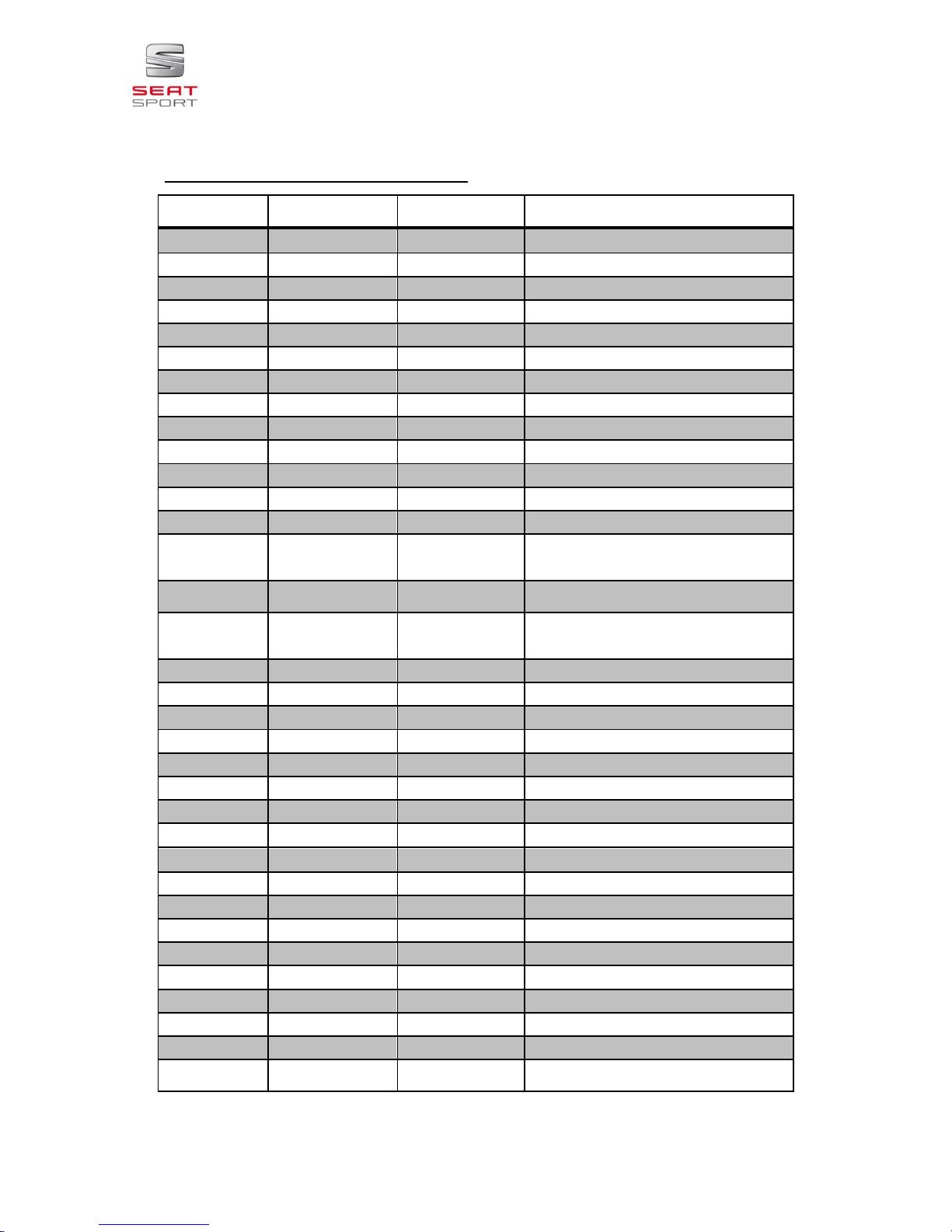 SEAT
SPORT